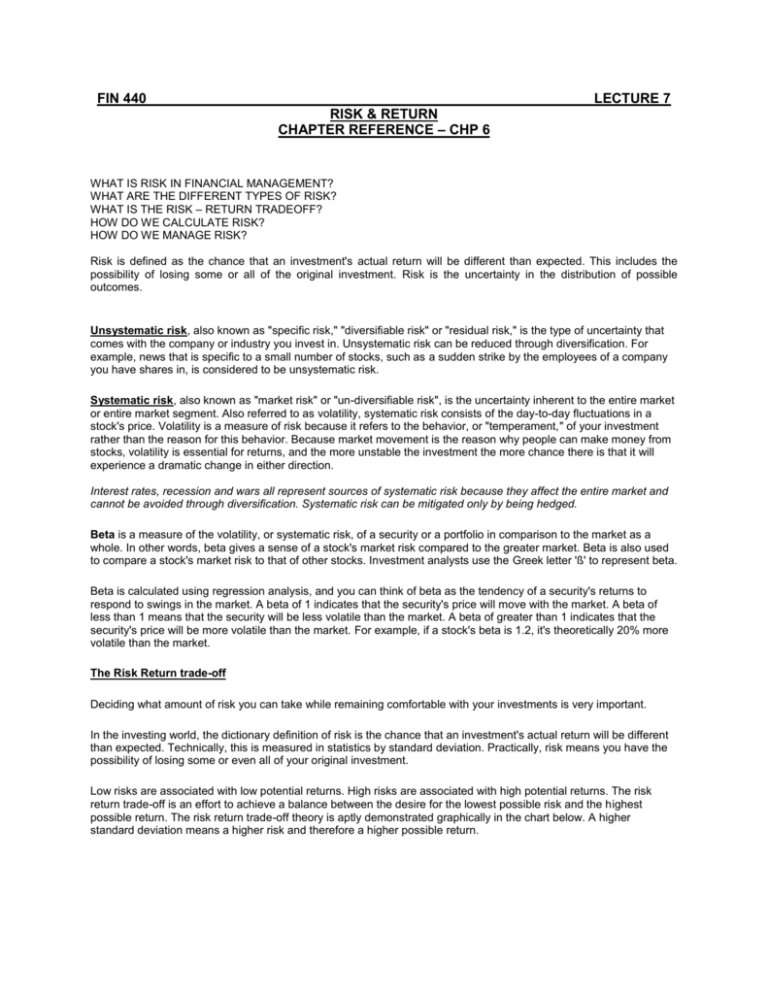 FIN 440 LECTURE 7

RISK & RETURN
CHAPTER REFERENCE – CHP 6

WHAT IS RISK IN FINANCIAL MANAGEMENT?
WHAT ARE THE DIFFERENT TYPES OF RISK?
WHAT IS THE RISK – RETURN TRADEOFF?
HOW DO WE CALCULATE RISK?
HOW DO WE MANAGE RISK?

Risk is defined as the chance that an investment's actual return will be different than expected. This includes the possibility of losing some or all of the original investment. Risk is the uncertainty in the distribution of possible outcomes.

Unsystematic risk, also known as "specific risk," "diversifiable risk" or "residual risk," is the type of uncertainty that comes with the company or industry you invest in. Unsystematic risk can be reduced through diversification. For example, news that is specific to a small number of stocks, such as a sudden strike by the employees of a company you have shares in, is considered to be unsystematic risk.

Systematic risk, also known as "market risk" or "un-diversifiable risk", is the uncertainty inherent to the entire market or entire market segment. Also referred to as volatility, systematic risk consists of the day-to-day fluctuations in a stock's price. Volatility is a measure of risk because it refers to the behavior, or "temperament," of your investment rather than the reason for this behavior. Because market movement is the reason why people can make money from stocks, volatility is essential for returns, and the more unstable the investment the more chance there is that it will experience a dramatic change in either direction.

Interest rates, recession and wars all represent sources of systematic risk because they affect the entire market and cannot be avoided through diversification. Systematic risk can be mitigated only by being hedged.

Beta is a measure of the volatility, or systematic risk, of a security or a portfolio in comparison to the market as a whole. In other words, beta gives a sense of a stock's market risk compared to the greater market. Beta is also used to compare a stock's market risk to that of other stocks. Investment analysts use the Greek letter 'ß' to represent beta.

Beta is calculated using regression analysis, and you can think of beta as the tendency of a security's returns to respond to swings in the market. A beta of 1 indicates that the security's price will move with the market. A beta of less than 1 means that the security will be less volatile than the market. A beta of greater than 1 indicates that the security's price will be more volatile than the market. For example, if a stock's beta is 1.2, it's theoretically 20% more volatile than the market.

The Risk Return trade-off

Deciding what amount of risk you can take while remaining comfortable with your investments is very important.

In the investing world, the dictionary definition of risk is the chance that an investment's actual return will be different than expected. Technically, this is measured in statistics by standard deviation. Practically, risk means you have the possibility of losing some or even all of your original investment.

Low risks are associated with low potential returns. High risks are associated with high potential returns. The risk return trade-off is an effort to achieve a balance between the desire for the lowest possible risk and the highest possible return. The risk return trade-off theory is aptly demonstrated graphically in the chart below. A higher standard deviation means a higher risk and therefore a higher possible return.